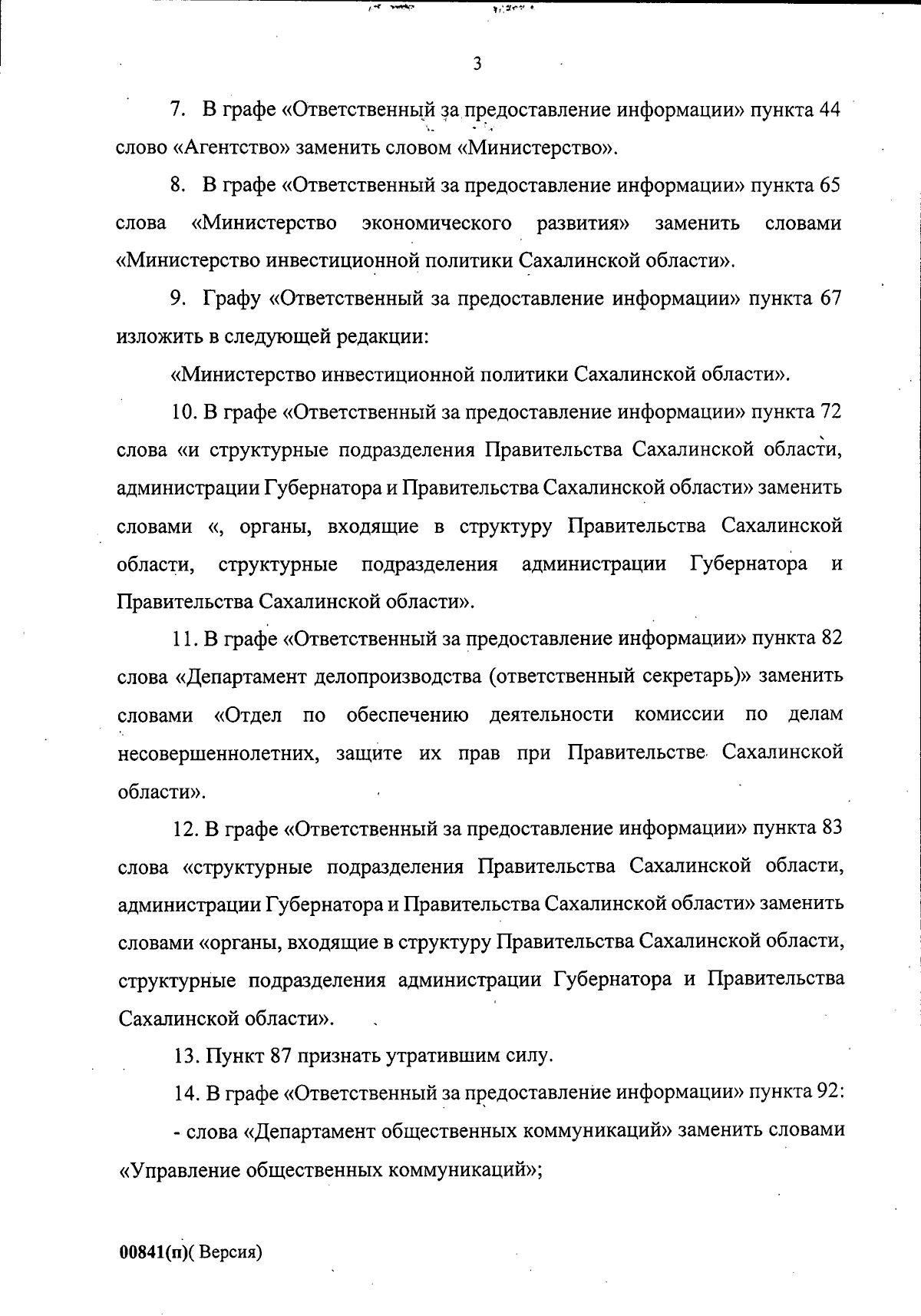 3

7. В графе «Ответственный за предоставление информации» пункта 44 слово «Агентство» заменить словом «Министерство».

8. В графе «Ответственный за предоставление информации» пункта 65 слова «Министерство экономического развития» заменить словами «Министерство инвестиционной политики Сахалинской области».

9. Графу «Ответственный за предоставление информации» пункта 67 изложить в следующей редакции:

«Министерство инвестиционной политики Сахалинской области».

10. В графе «Ответственный за предоставление информации» пункта 72 слова «и структурные подразделения Правительства Сахалинской области, администрации Губернатора и Правительства Сахалинской области» заменить словами «, органы, входящие в структуру Правительства Сахалинской области, структурные подразделения администрации Губернатора и Правительства Сахалинской области».

11. В графе «Ответственный за предоставление информации» пункта 82 слова «Департамент делопроизводства (ответственный секретарь)» заменить словами «Отдел по обеспечению деятельности комиссии по делам несовершеннолетних, защите их прав при Правительстве Сахалинской области».

12. В графе «Ответственный за предоставление информации» пункта 83 слова «структурные подразделения Правительства Сахалинской области, администрации Губернатора и Правительства Сахалинской области» заменить словами «органы, входящие в структуру Правительства Сахалинской области, структурные подразделения администрации Губернатора и Правительства Сахалинской области».

13. Пункт 87 признать утратившим силу.

14. В графе «Ответственный за предоставление информации» пункта 92:

- слова «Департамент общественных коммуникаций» заменить словами «Управление общественных коммуникаций»;

00841(п)( Версия)